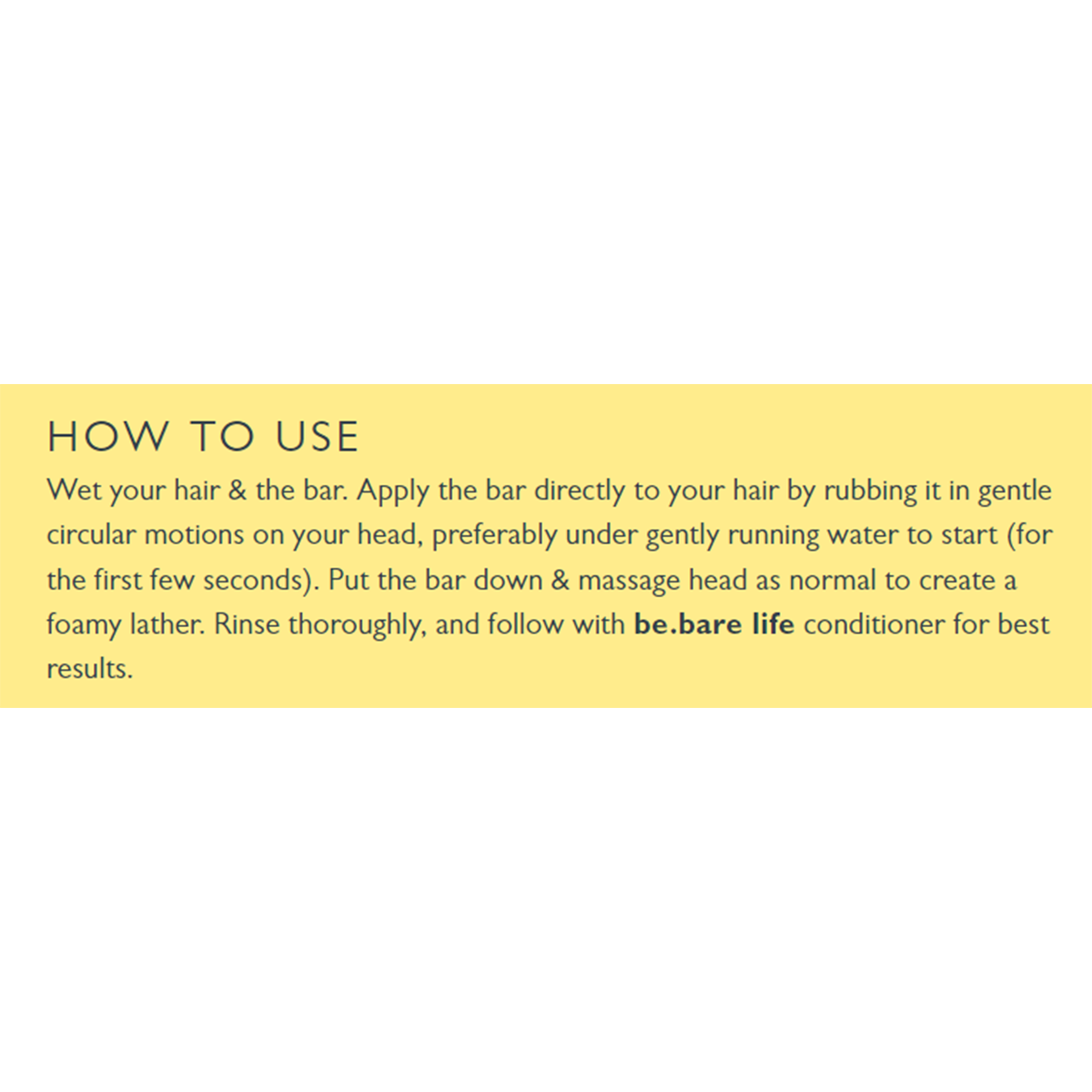 HOW TO USE

Wet your hair & the bar. Apply the bar directly to your hair by rubbing it in gentle circular motions on your head, preferably under gently running water to start (for the first few seconds). Put the bar down & massage head as normal to create a foamy lather. Rinse thoroughly, and follow with be.bare life conditioner for best results.